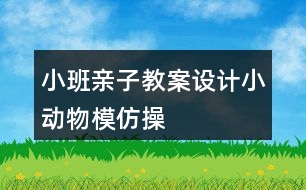 小班亲子教案设计小动物模仿操